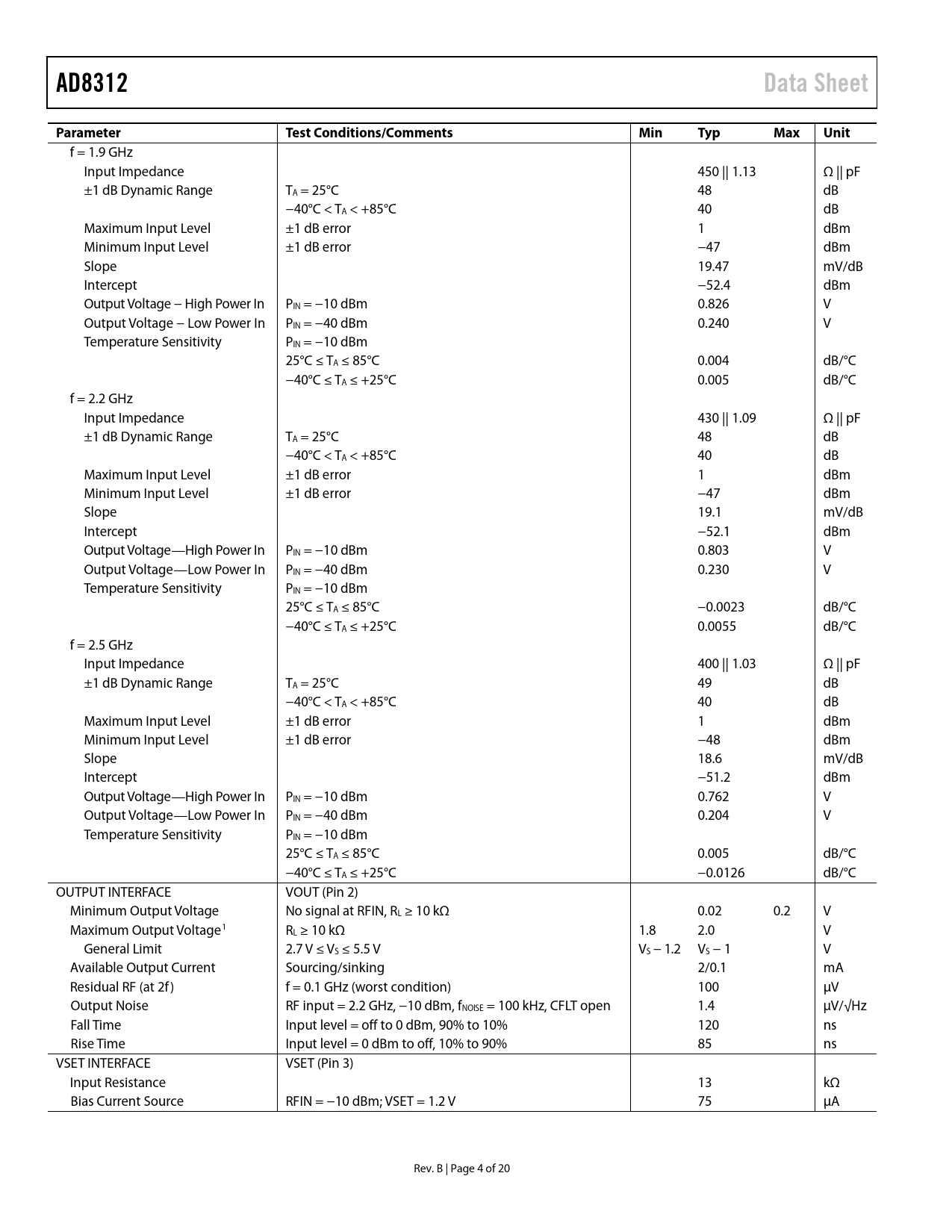 AD8312 Data Sheet

| Parameter | Test Conditions/Comments | Min | Typ | Max | Unit |
|---|---|---|---|---|---|
| f = 1.9 GHz | | | | | |
| Input Impedance | | | 450 \|\| 1.13 | | Ω \|\| pF |
| ±1 dB Dynamic Range | $T_A$ = 25°C | | 48 | | dB |
| | −40°C < $T_A$ < +85°C | | 40 | | dB |
| Maximum Input Level | ±1 dB error | | 1 | | dBm |
| Minimum Input Level | ±1 dB error | | −47 | | dBm |
| Slope | | | 19.47 | | mV/dB |
| Intercept | | | −52.4 | | dBm |
| Output Voltage – High Power In | $P_{IN}$ = −10 dBm | | 0.826 | | V |
| Output Voltage – Low Power In | $P_{IN}$ = −40 dBm | | 0.240 | | V |
| Temperature Sensitivity | $P_{IN}$ = −10 dBm | | | | |
| | 25°C ≤ $T_A$ ≤ 85°C | | 0.004 | | dB/°C |
| | −40°C ≤ $T_A$ ≤ +25°C | | 0.005 | | dB/°C |
| f = 2.2 GHz | | | | | |
| Input Impedance | | | 430 \|\| 1.09 | | Ω \|\| pF |
| ±1 dB Dynamic Range | $T_A$ = 25°C | | 48 | | dB |
| | −40°C < $T_A$ < +85°C | | 40 | | dB |
| Maximum Input Level | ±1 dB error | | 1 | | dBm |
| Minimum Input Level | ±1 dB error | | −47 | | dBm |
| Slope | | | 19.1 | | mV/dB |
| Intercept | | | −52.1 | | dBm |
| Output Voltage—High Power In | $P_{IN}$ = −10 dBm | | 0.803 | | V |
| Output Voltage—Low Power In | $P_{IN}$ = −40 dBm | | 0.230 | | V |
| Temperature Sensitivity | $P_{IN}$ = −10 dBm | | | | |
| | 25°C ≤ $T_A$ ≤ 85°C | | −0.0023 | | dB/°C |
| | −40°C ≤ $T_A$ ≤ +25°C | | 0.0055 | | dB/°C |
| f = 2.5 GHz | | | | | |
| Input Impedance | | | 400 \|\| 1.03 | | Ω \|\| pF |
| ±1 dB Dynamic Range | $T_A$ = 25°C | | 49 | | dB |
| | −40°C < $T_A$ < +85°C | | 40 | | dB |
| Maximum Input Level | ±1 dB error | | 1 | | dBm |
| Minimum Input Level | ±1 dB error | | −48 | | dBm |
| Slope | | | 18.6 | | mV/dB |
| Intercept | | | −51.2 | | dBm |
| Output Voltage—High Power In | $P_{IN}$ = −10 dBm | | 0.762 | | V |
| Output Voltage—Low Power In | $P_{IN}$ = −40 dBm | | 0.204 | | V |
| Temperature Sensitivity | $P_{IN}$ = −10 dBm | | | | |
| | 25°C ≤ $T_A$ ≤ 85°C | | 0.005 | | dB/°C |
| | −40°C ≤ $T_A$ ≤ +25°C | | −0.0126 | | dB/°C |
| OUTPUT INTERFACE | VOUT (Pin 2) | | | | |
| Minimum Output Voltage | No signal at RFIN, $R_L$ ≥ 10 kΩ | | 0.02 | 0.2 | V |
| Maximum Output Voltage$^1$ | $R_L$ ≥ 10 kΩ | 1.8 | 2.0 | | V |
| General Limit | 2.7 V ≤ $V_S$ ≤ 5.5 V | $V_S$ − 1.2 | $V_S$ − 1 | | V |
| Available Output Current | Sourcing/sinking | | 2/0.1 | | mA |
| Residual RF (at 2f) | f = 0.1 GHz (worst condition) | | 100 | | μV |
| Output Noise | RF input = 2.2 GHz, −10 dBm, $f_{NOISE}$ = 100 kHz, CFLT open | | 1.4 | | μV/√Hz |
| Fall Time | Input level = off to 0 dBm, 90% to 10% | | 120 | | ns |
| Rise Time | Input level = 0 dBm to off, 10% to 90% | | 85 | | ns |
| VSET INTERFACE | VSET (Pin 3) | | | | |
| Input Resistance | | | 13 | | kΩ |
| Bias Current Source | RFIN = −10 dBm; VSET = 1.2 V | | 75 | | μA |

Rev. B | Page 4 of 20